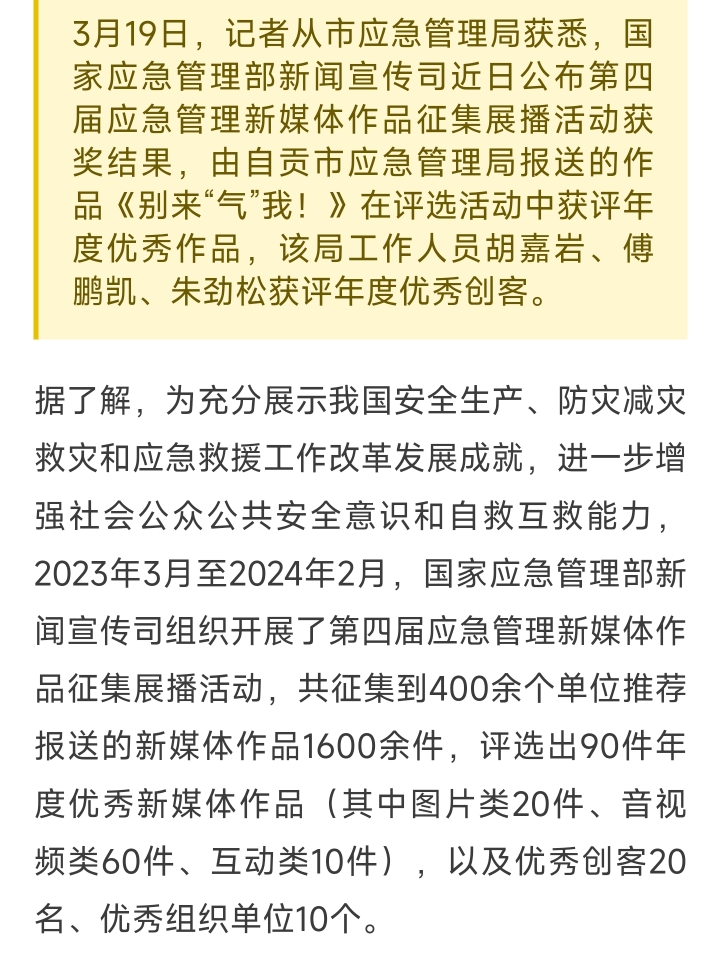 3月19日，记者从市应急管理局获悉，国家应急管理部新闻宣传司近日公布第四届应急管理新媒体作品征集展播活动获奖结果，由自贡市应急管理局报送的作品《别来“气”我！》在评选活动中获评年度优秀作品，该局工作人员胡嘉岩、傅鹏凯、朱劲松获评年度优秀创客。

据了解，为充分展示我国安全生产、防灾减灾救灾和应急救援工作改革发展成就，进一步增强社会公众公共安全意识和自救互救能力，2023年3月至2024年2月，国家应急管理部新闻宣传司组织开展了第四届应急管理新媒体作品征集展播活动，共征集到400余个单位推荐报送的新媒体作品1600余件，评选出90件年度优秀新媒体作品（其中图片类20件、音视频类60件、互动类10件），以及优秀创客20名、优秀组织单位10个。